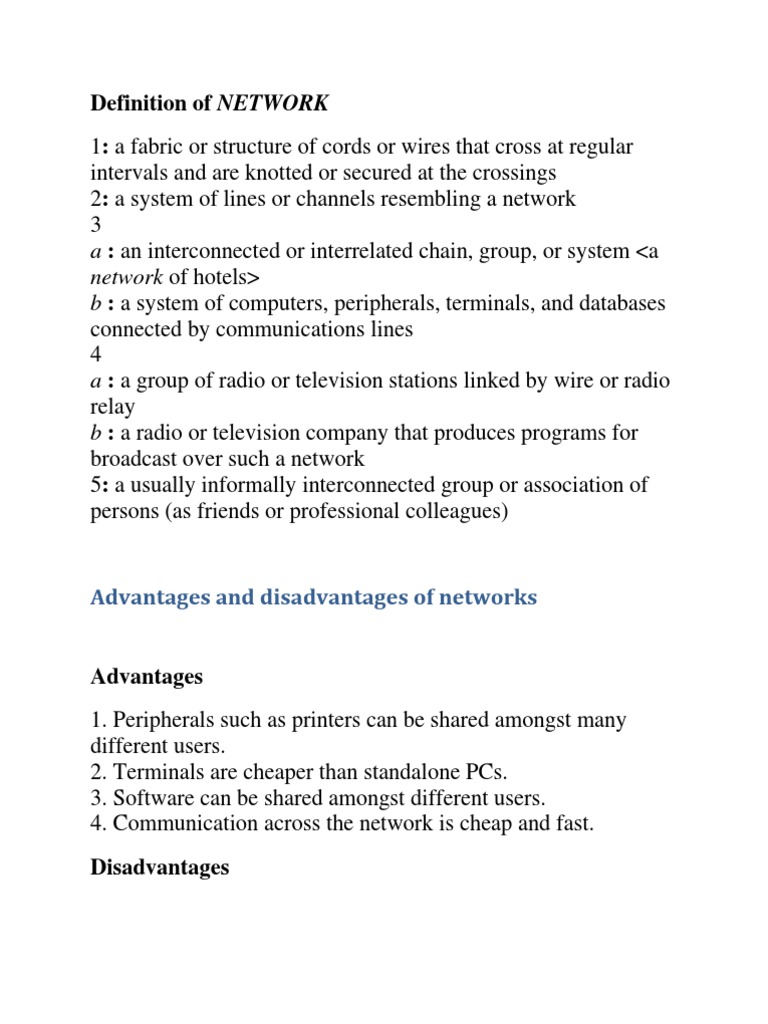 Definition of NETWORK

1: a fabric or structure of cords or wires that cross at regular intervals and are knotted or secured at the crossings
2: a system of lines or channels resembling a network
3
a : an interconnected or interrelated chain, group, or system <a network of hotels>
b : a system of computers, peripherals, terminals, and databases connected by communications lines
4
a : a group of radio or television stations linked by wire or radio relay
b : a radio or television company that produces programs for broadcast over such a network
5: a usually informally interconnected group or association of persons (as friends or professional colleagues)

Advantages and disadvantages of networks

Advantages

1. Peripherals such as printers can be shared amongst many different users.
2. Terminals are cheaper than standalone PCs.
3. Software can be shared amongst different users.
4. Communication across the network is cheap and fast.

Disadvantages